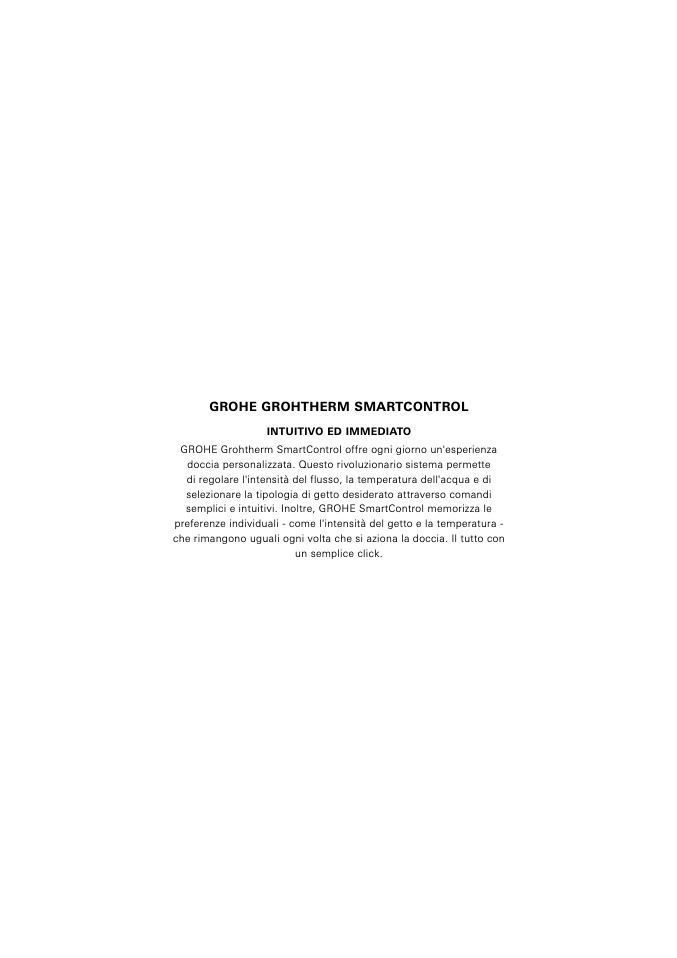 GROHE GROHTHERM SMARTCONTROL

INTUITIVO ED IMMEDIATO

GROHE Grohtherm SmartControl offre ogni giorno un'esperienza doccia personalizzata. Questo rivoluzionario sistema permette di regolare l'intensità del flusso, la temperatura dell'acqua e di selezionare la tipologia di getto desiderato attraverso comandi semplici e intuitivi. Inoltre, GROHE SmartControl memorizza le preferenze individuali - come l'intensità del getto e la temperatura - che rimangono uguali ogni volta che si aziona la doccia. Il tutto con un semplice click.